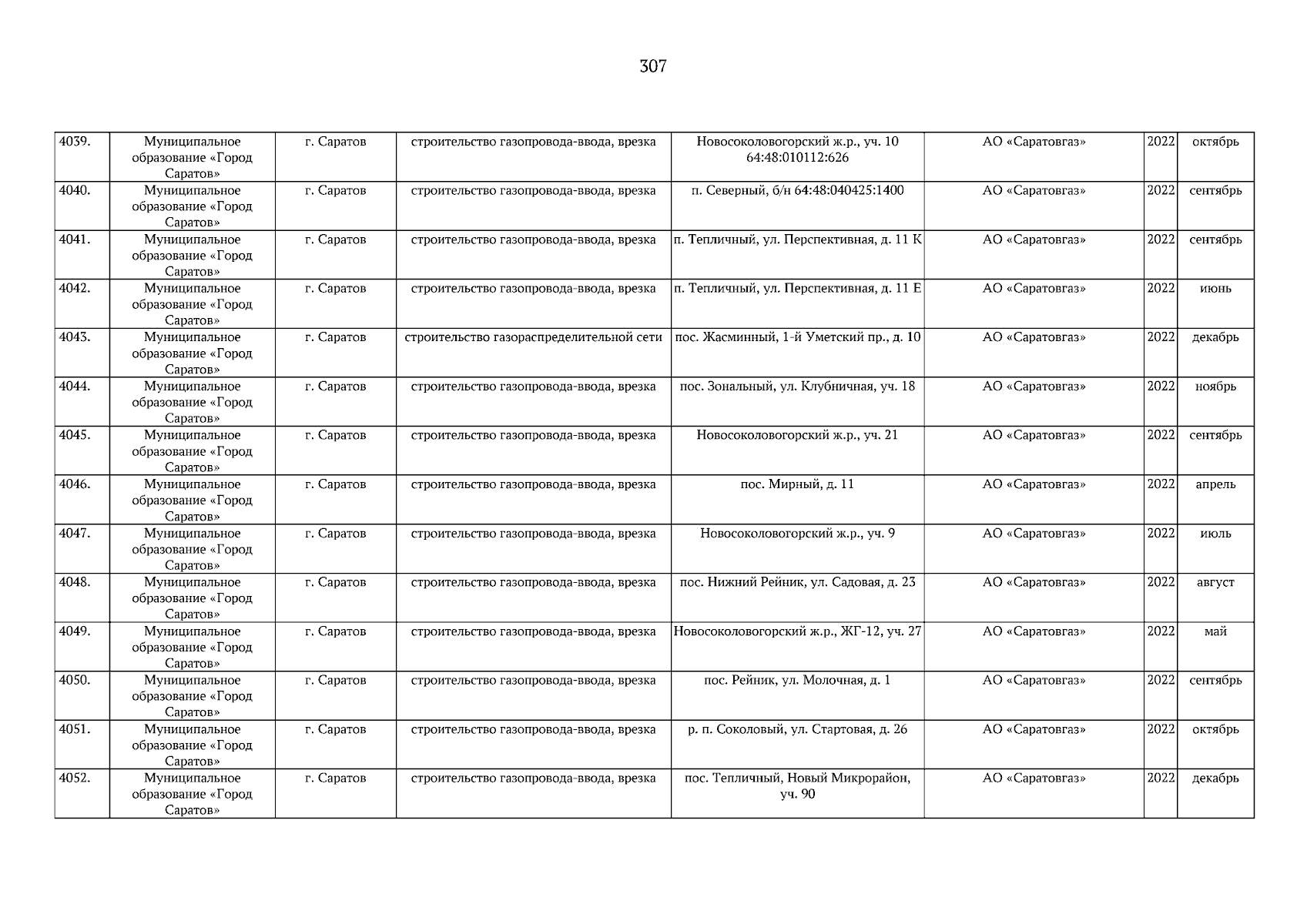 307

| | | | | | | | |
|---|---|---|---|---|---|---|---|
| 4039. | Муниципальное образование «Город Саратов» | г. Саратов | строительство газопровода-ввода, врезка | Новосоколовогорский ж.р., уч. 10 64:48:010112:626 | АО «Саратовгаз» | 2022 | октябрь |
| 4040. | Муниципальное образование «Город Саратов» | г. Саратов | строительство газопровода-ввода, врезка | п. Северный, б/н 64:48:040425:1400 | АО «Саратовгаз» | 2022 | сентябрь |
| 4041. | Муниципальное образование «Город Саратов» | г. Саратов | строительство газопровода-ввода, врезка | п. Тепличный, ул. Перспективная, д. 11 К | АО «Саратовгаз» | 2022 | сентябрь |
| 4042. | Муниципальное образование «Город Саратов» | г. Саратов | строительство газопровода-ввода, врезка | п. Тепличный, ул. Перспективная, д. 11 Е | АО «Саратовгаз» | 2022 | июнь |
| 4043. | Муниципальное образование «Город Саратов» | г. Саратов | строительство газораспределительной сети | пос. Жасминный, 1-й Уметский пр., д. 10 | АО «Саратовгаз» | 2022 | декабрь |
| 4044. | Муниципальное образование «Город Саратов» | г. Саратов | строительство газопровода-ввода, врезка | пос. Зональный, ул. Клубничная, уч. 18 | АО «Саратовгаз» | 2022 | ноябрь |
| 4045. | Муниципальное образование «Город Саратов» | г. Саратов | строительство газопровода-ввода, врезка | Новосоколовогорский ж.р., уч. 21 | АО «Саратовгаз» | 2022 | сентябрь |
| 4046. | Муниципальное образование «Город Саратов» | г. Саратов | строительство газопровода-ввода, врезка | пос. Мирный, д. 11 | АО «Саратовгаз» | 2022 | апрель |
| 4047. | Муниципальное образование «Город Саратов» | г. Саратов | строительство газопровода-ввода, врезка | Новосоколовогорский ж.р., уч. 9 | АО «Саратовгаз» | 2022 | июль |
| 4048. | Муниципальное образование «Город Саратов» | г. Саратов | строительство газопровода-ввода, врезка | пос. Нижний Рейник, ул. Садовая, д. 23 | АО «Саратовгаз» | 2022 | август |
| 4049. | Муниципальное образование «Город Саратов» | г. Саратов | строительство газопровода-ввода, врезка | Новосоколовогорский ж.р., ЖГ-12, уч. 27 | АО «Саратовгаз» | 2022 | май |
| 4050. | Муниципальное образование «Город Саратов» | г. Саратов | строительство газопровода-ввода, врезка | пос. Рейник, ул. Молочная, д. 1 | АО «Саратовгаз» | 2022 | сентябрь |
| 4051. | Муниципальное образование «Город Саратов» | г. Саратов | строительство газопровода-ввода, врезка | р. п. Соколовый, ул. Стартовая, д. 26 | АО «Саратовгаз» | 2022 | октябрь |
| 4052. | Муниципальное образование «Город Саратов» | г. Саратов | строительство газопровода-ввода, врезка | пос. Тепличный, Новый Микрорайон, уч. 90 | АО «Саратовгаз» | 2022 | декабрь |